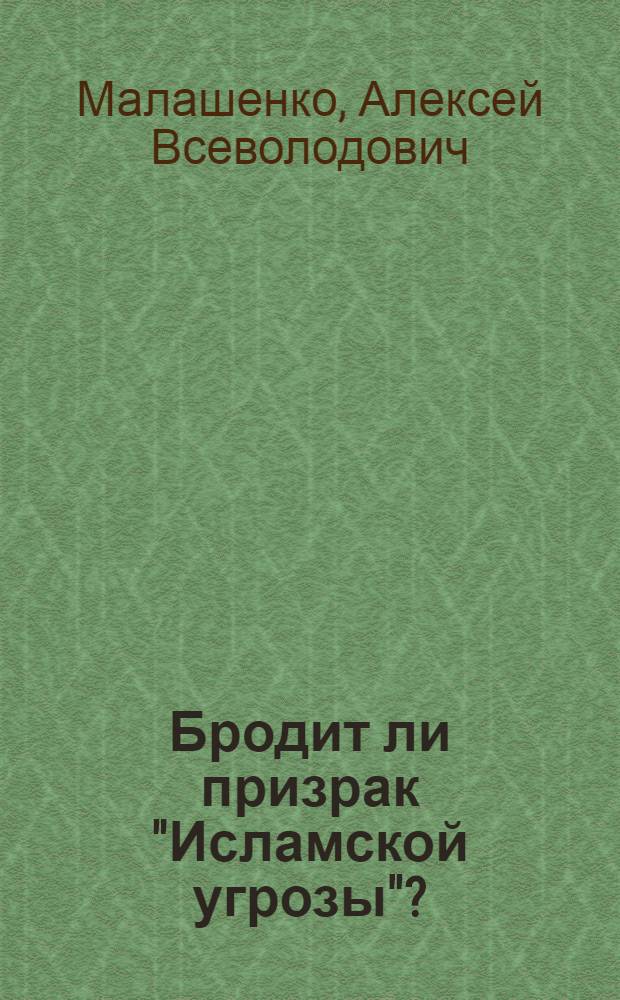 Малашенко, Алексей Всеволодович

Бродит ли призрак "Исламской угрозы"?